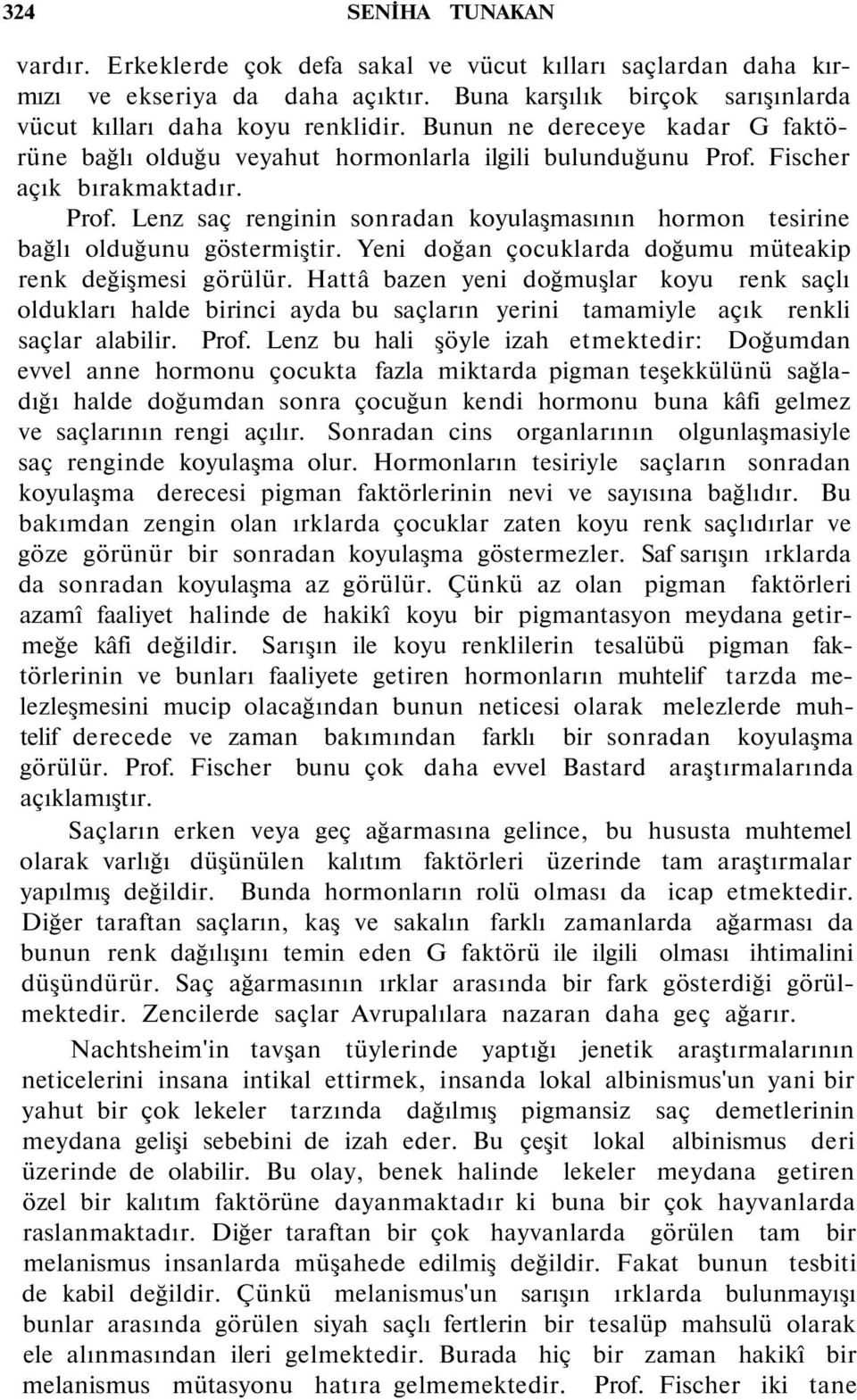 324 SENİHA TUNAKAN

vardır. Erkeklerde çok defa sakal ve vücut kılları saçlardan daha kırmızı ve ekseriya da daha açıktır. Buna karşılık birçok sarışınlarda vücut kılları daha koyu renklidir. Bunun ne dereceye kadar G faktörüne bağlı olduğu veyahut hormonlarla ilgili bulunduğunu Prof. Fischer açık bırakmaktadır.

Prof. Lenz saç renginin sonradan koyulaşmasının hormon tesirine bağlı olduğunu göstermiştir. Yeni doğan çocuklarda doğumu müteakip renk değişmesi görülür. Hattâ bazen yeni doğmuşlar koyu renk saçlı oldukları halde birinci ayda bu saçların yerini tamamiyle açık renkli saçlar alabilir. Prof. Lenz bu hali şöyle izah etmektedir: Doğumdan evvel anne hormonu çocukta fazla miktarda pigman teşekkülünü sağladığı halde doğumdan sonra çocuğun kendi hormonu buna kâfi gelmez ve saçlarının rengi açılır. Sonradan cins organlarının olgunlaşmasiyle saç renginde koyulaşma olur. Hormonların tesiriyle saçların sonradan koyulaşma derecesi pigman faktörlerinin nevi ve sayısına bağlıdır. Bu bakımdan zengin olan ırklarda çocuklar zaten koyu renk saçlıdırlar ve göze görünür bir sonradan koyulaşma göstermezler. Saf sarışın ırklarda da sonradan koyulaşma az görülür. Çünkü az olan pigman faktörleri azamî faaliyet halinde de hakikî koyu bir pigmantasyon meydana getirmeğe kâfi değildir. Sarışın ile koyu renklilerin tesalübü pigman faktörlerinin ve bunları faaliyete getiren hormonların muhtelif tarzda melezleşmesini mucip olacağından bunun neticesi olarak melezlerde muhtelif derecede ve zaman bakımından farklı bir sonradan koyulaşma görülür. Prof. Fischer bunu çok daha evvel Bastard araştırmalarında açıklamıştır.

Saçların erken veya geç ağarmasına gelince, bu hususta muhtemel olarak varlığı düşünülen kalıtım faktörleri üzerinde tam araştırmalar yapılmış değildir. Bunda hormonların rolü olması da icap etmektedir. Diğer taraftan saçların, kaş ve sakalın farklı zamanlarda ağarması da bunun renk dağılışını temin eden G faktörü ile ilgili olması ihtimalini düşündürür. Saç ağarmasının ırklar arasında bir fark gösterdiği görülmektedir. Zencilerde saçlar Avrupalılara nazaran daha geç ağarır.

Nachtsheim'in tavşan tüylerinde yaptığı jenetik araştırmalarının neticelerini insana intikal ettirmek, insanda lokal albinismus'un yani bir yahut bir çok lekeler tarzında dağılmış pigmansiz saç demetlerinin meydana gelişi sebebini de izah eder. Bu çeşit lokal albinismus deri üzerinde de olabilir. Bu olay, benek halinde lekeler meydana getiren özel bir kalıtım faktörüne dayanmaktadır ki buna bir çok hayvanlarda raslanmaktadır. Diğer taraftan bir çok hayvanlarda görülen tam bir melanismus insanlarda müşahede edilmiş değildir. Fakat bunun tesbiti de kabil değildir. Çünkü melanismus'un sarışın ırklarda bulunmayışı bunlar arasında görülen siyah saçlı fertlerin bir tesalüp mahsulü olarak ele alınmasından ileri gelmektedir. Burada hiç bir zaman hakikî bir melanismus mütasyonu hatıra gelmemektedir. Prof. Fischer iki tane